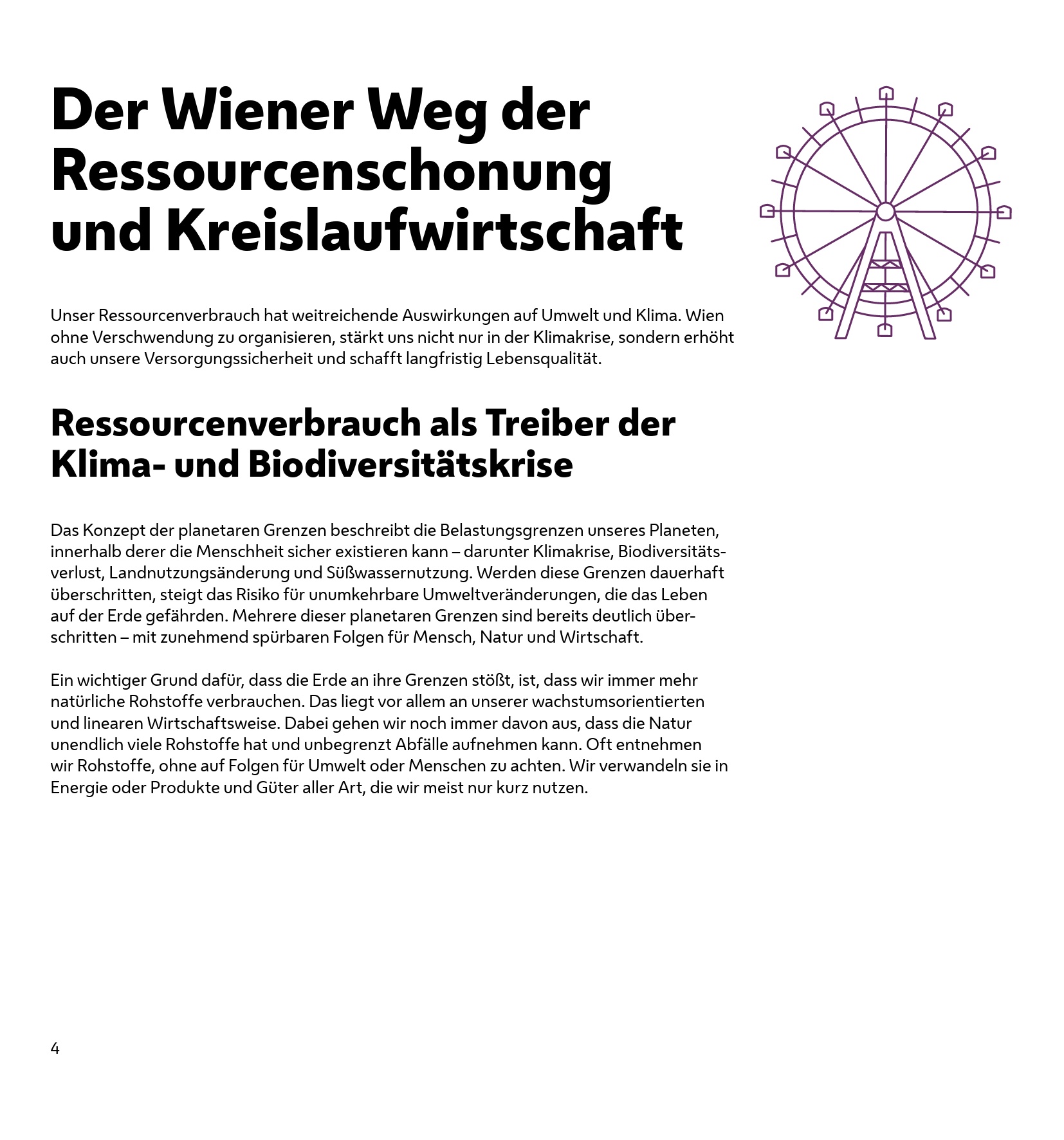 Der Wiener Weg der Ressourcenschonung und Kreislaufwirtschaft

Unser Ressourcenverbrauch hat weitreichende Auswirkungen auf Umwelt und Klima. Wien ohne Verschwendung zu organisieren, stärkt uns nicht nur in der Klimakrise, sondern erhöht auch unsere Versorgungssicherheit und schafft langfristig Lebensqualität.

Ressourcenverbrauch als Treiber der Klima- und Biodiversitätskrise

Das Konzept der planetaren Grenzen beschreibt die Belastungsgrenzen unseres Planeten, innerhalb derer die Menschheit sicher existieren kann – darunter Klimakrise, Biodiversitätsverlust, Landnutzungsänderung und Süßwassernutzung. Werden diese Grenzen dauerhaft überschritten, steigt das Risiko für unumkehrbare Umweltveränderungen, die das Leben auf der Erde gefährden. Mehrere dieser planetaren Grenzen sind bereits deutlich überschritten – mit zunehmend spürbaren Folgen für Mensch, Natur und Wirtschaft.

Ein wichtiger Grund dafür, dass die Erde an ihre Grenzen stößt, ist, dass wir immer mehr natürliche Rohstoffe verbrauchen. Das liegt vor allem an unserer wachstumsorientierten und linearen Wirtschaftsweise. Dabei gehen wir noch immer davon aus, dass die Natur unendlich viele Rohstoffe hat und unbegrenzt Abfälle aufnehmen kann. Oft entnehmen wir Rohstoffe, ohne auf Folgen für Umwelt oder Menschen zu achten. Wir verwandeln sie in Energie oder Produkte und Güter aller Art, die wir meist nur kurz nutzen.

4